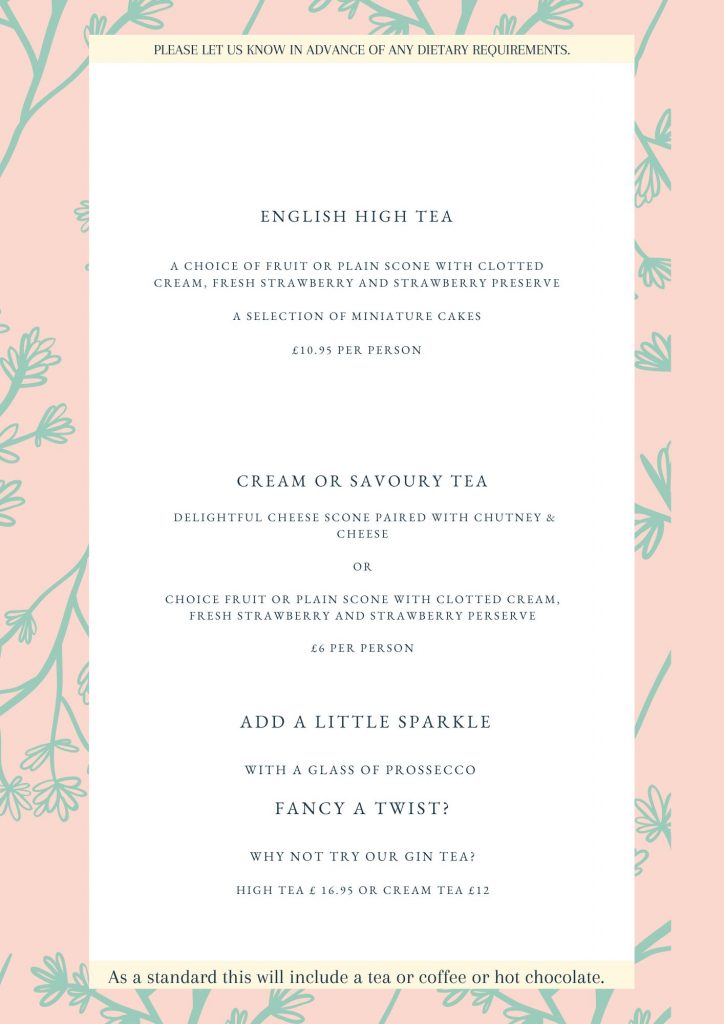 PLEASE LET US KNOW IN ADVANCE OF ANY DIETARY REQUIREMENTS.

ENGLISH HIGH TEA

A CHOICE OF FRUIT OR PLAIN SCONE WITH CLOTTED CREAM, FRESH STRAWBERRY AND STRAWBERRY PRESERVE

A SELECTION OF MINIATURE CAKES

£10.95 PER PERSON

CREAM OR SAVOURY TEA

DELIGHTFUL CHEESE SCONE PAIRED WITH CHUTNEY & CHEESE

OR

CHOICE FRUIT OR PLAIN SCONE WITH CLOTTED CREAM, FRESH STRAWBERRY AND STRAWBERRY PERSERVE

£6 PER PERSON

ADD A LITTLE SPARKLE

WITH A GLASS OF PROSSECCO

FANCY A TWIST?

WHY NOT TRY OUR GIN TEA?

HIGH TEA £ 16.95 OR CREAM TEA £12

As a standard this will include a tea or coffee or hot chocolate.